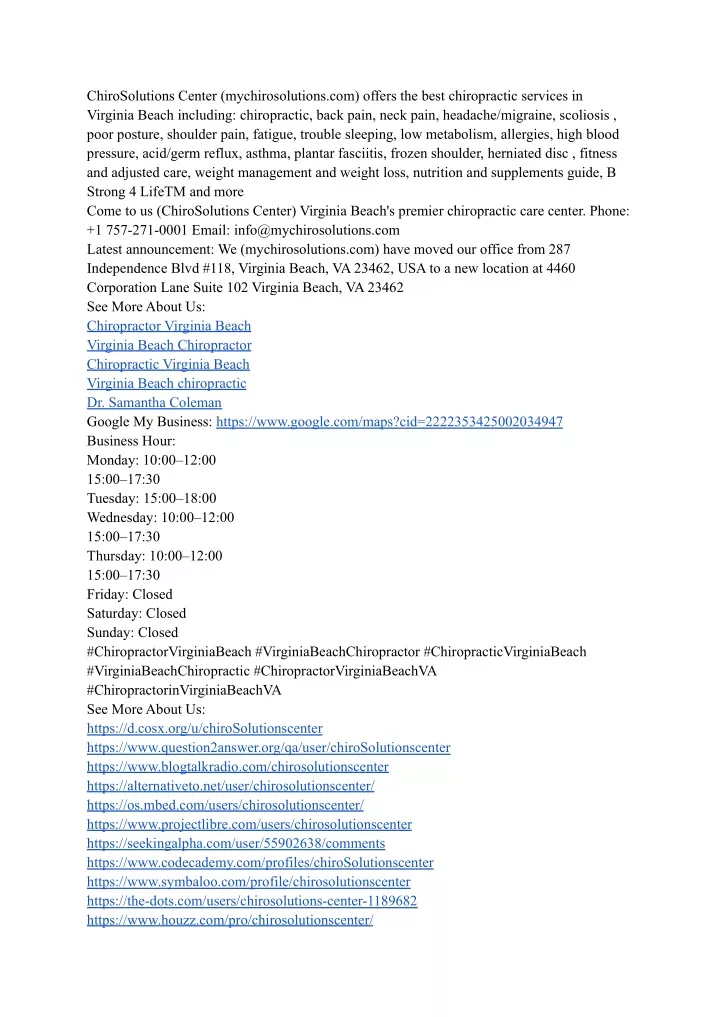 ChiroSolutions Center (mychirosolutions.com) offers the best chiropractic services in Virginia Beach including: chiropractic, back pain, neck pain, headache/migraine, scoliosis , poor posture, shoulder pain, fatigue, trouble sleeping, low metabolism, allergies, high blood pressure, acid/germ reflux, asthma, plantar fasciitis, frozen shoulder, herniated disc , fitness and adjusted care, weight management and weight loss, nutrition and supplements guide, B Strong 4 LifeTM and more
Come to us (ChiroSolutions Center) Virginia Beach's premier chiropractic care center. Phone: +1 757-271-0001 Email: info@mychirosolutions.com
Latest announcement: We (mychirosolutions.com) have moved our office from 287 Independence Blvd #118, Virginia Beach, VA 23462, USA to a new location at 4460 Corporation Lane Suite 102 Virginia Beach, VA 23462
See More About Us:
Chiropractor Virginia Beach
Virginia Beach Chiropractor
Chiropractic Virginia Beach
Virginia Beach chiropractic
Dr. Samantha Coleman
Google My Business: https://www.google.com/maps?cid=2222353425002034947
Business Hour:
Monday: 10:00–12:00
15:00–17:30
Tuesday: 15:00–18:00
Wednesday: 10:00–12:00
15:00–17:30
Thursday: 10:00–12:00
15:00–17:30
Friday: Closed
Saturday: Closed
Sunday: Closed
#ChiropractorVirginiaBeach #VirginiaBeachChiropractor #ChiropracticVirginiaBeach #VirginiaBeachChiropractic #ChiropractorVirginiaBeachVA #ChiropractorinVirginiaBeachVA
See More About Us:
https://d.cosx.org/u/chiroSolutionscenter
https://www.question2answer.org/qa/user/chiroSolutionscenter
https://www.blogtalkradio.com/chirosolutionscenter
https://alternativeto.net/user/chirosolutionscenter/
https://os.mbed.com/users/chirosolutionscenter/
https://www.projectlibre.com/users/chirosolutionscenter
https://seekingalpha.com/user/55902638/comments
https://www.codecademy.com/profiles/chiroSolutionscenter
https://www.symbaloo.com/profile/chirosolutionscenter
https://the-dots.com/users/chirosolutions-center-1189682
https://www.houzz.com/pro/chirosolutionscenter/